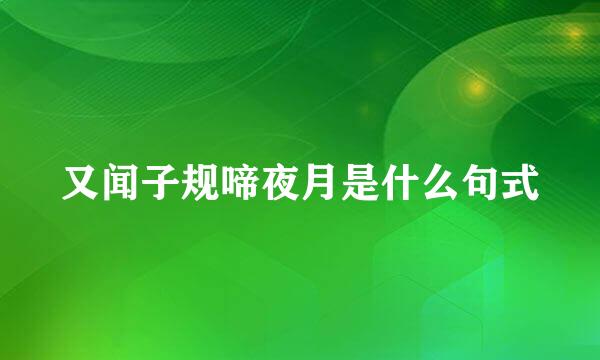 又闻子规啼夜月是什么句式